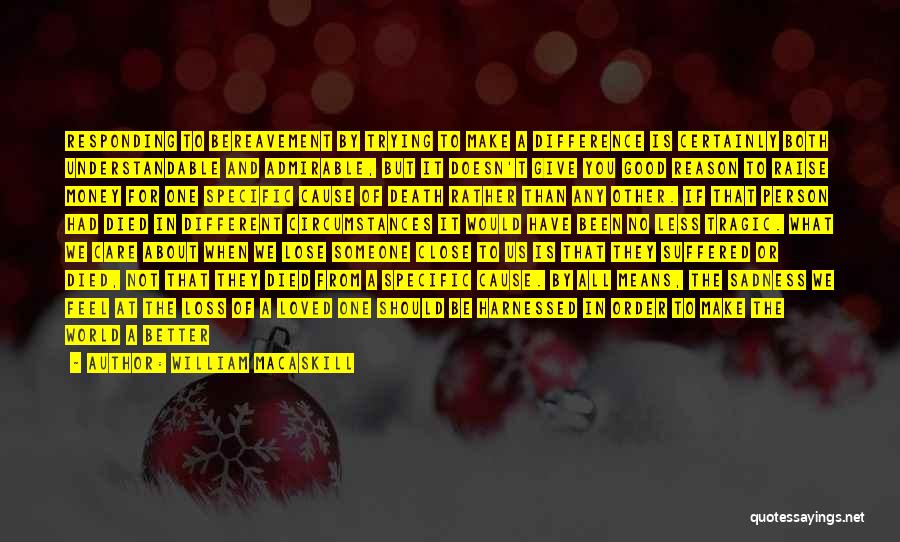 RESPONDING TO BEREAVEMENT BY TRYING TO MAKE A DIFFERENCE IS CERTAINLY BOTH UNDERSTANDABLE AND ADMIRABLE, BUT IT DOESN'T GIVE YOU GOOD REASON TO RAISE MONEY FOR ONE SPECIFIC CAUSE OF DEATH RATHER THAN ANY OTHER. IF THAT PERSON HAD DIED IN DIFFERENT CIRCUMSTANCES IT WOULD HAVE BEEN NO LESS TRAGIC. WHAT WE CARE ABOUT WHEN WE LOSE SOMEONE CLOSE TO US IS THAT THEY SUFFERED OR DIED, NOT THAT THEY DIED FROM A SPECIFIC CAUSE. BY ALL MEANS, THE SADNESS WE FEEL AT THE LOSS OF A LOVED ONE SHOULD BE HARNESSED IN ORDER TO MAKE THE WORLD A BETTER

- AUTHOR: WILLIAM MACASKILL

quotessayings.net